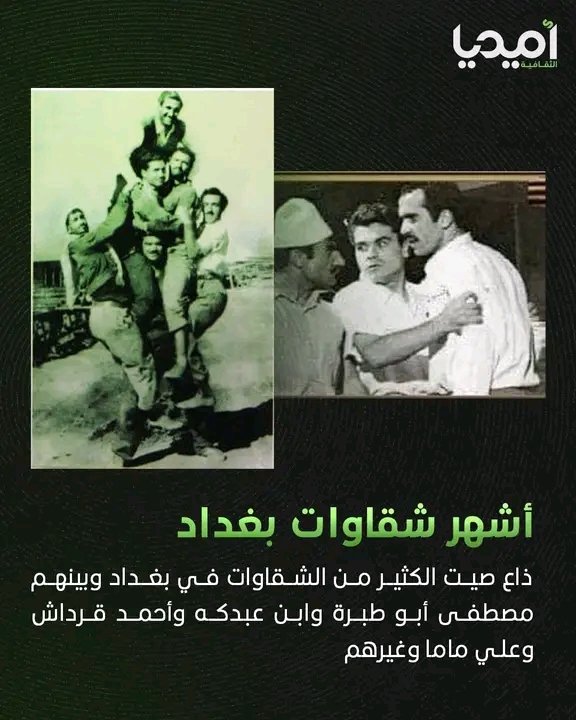 أميديا
الثقافية

أشهر شقاوات بغداد

ذاع صيت الكثير من الشقاوات في بغداد وبينهم مصطفى أبو طبرة وابن عبدكه وأحمد قرداش وعلي ماما وغيرهم